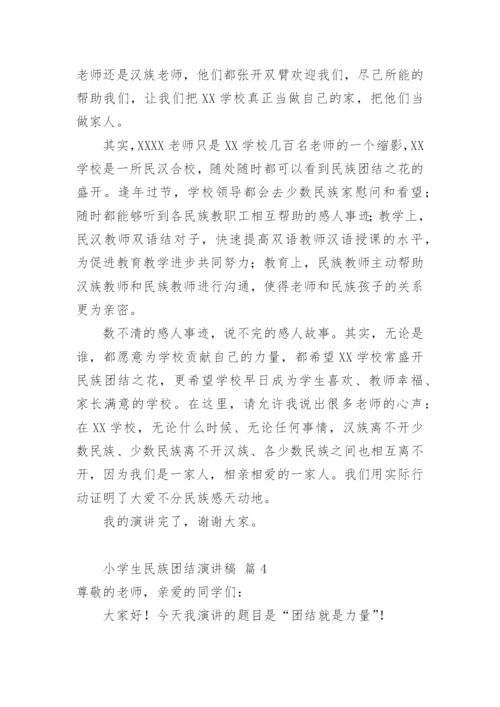 老师还是汉族老师，他们都张开双臂欢迎我们，尽己所能的帮助我们，让我们把 XX 学校真正当做自己的家，把他们当做家人。

其实，XXXX 老师只是 XX 学校几百名老师的一个缩影，XX 学校是一所民汉合校，随处随时都可以看到民族团结之花的盛开。逢年过节，学校领导都会去少数民族家慰问和看望；随时都能够听到各民族教职工相互帮助的感人事迹；教学上，民汉教师双语结对子，快速提高双语教师汉语授课的水平，为促进教育教学进步共同努力；教育上，民族教师主动帮助汉族教师和民族教师进行沟通，使得老师和民族孩子的关系更为亲密。

数不清的感人事迹，说不完的感人故事。其实，无论是谁，都愿意为学校贡献自己的力量，都希望 XX 学校常盛开民族团结之花，更希望学校早日成为学生喜欢、教师幸福、家长满意的学校。在这里，请允许我说出很多老师的心声：在 XX 学校，无论什么时候、无论任何事情，汉族离不开少数民族、少数民族离不开汉族、各少数民族之间也相互离不开，因为我们是一家人，相亲相爱的一家人。我们用实际行动证明了大爱不分民族感天动地。

我的演讲完了，谢谢大家。

小学生民族团结演讲稿 篇 4

尊敬的老师，亲爱的同学们：

大家好！今天我演讲的题目是“团结就是力量”！